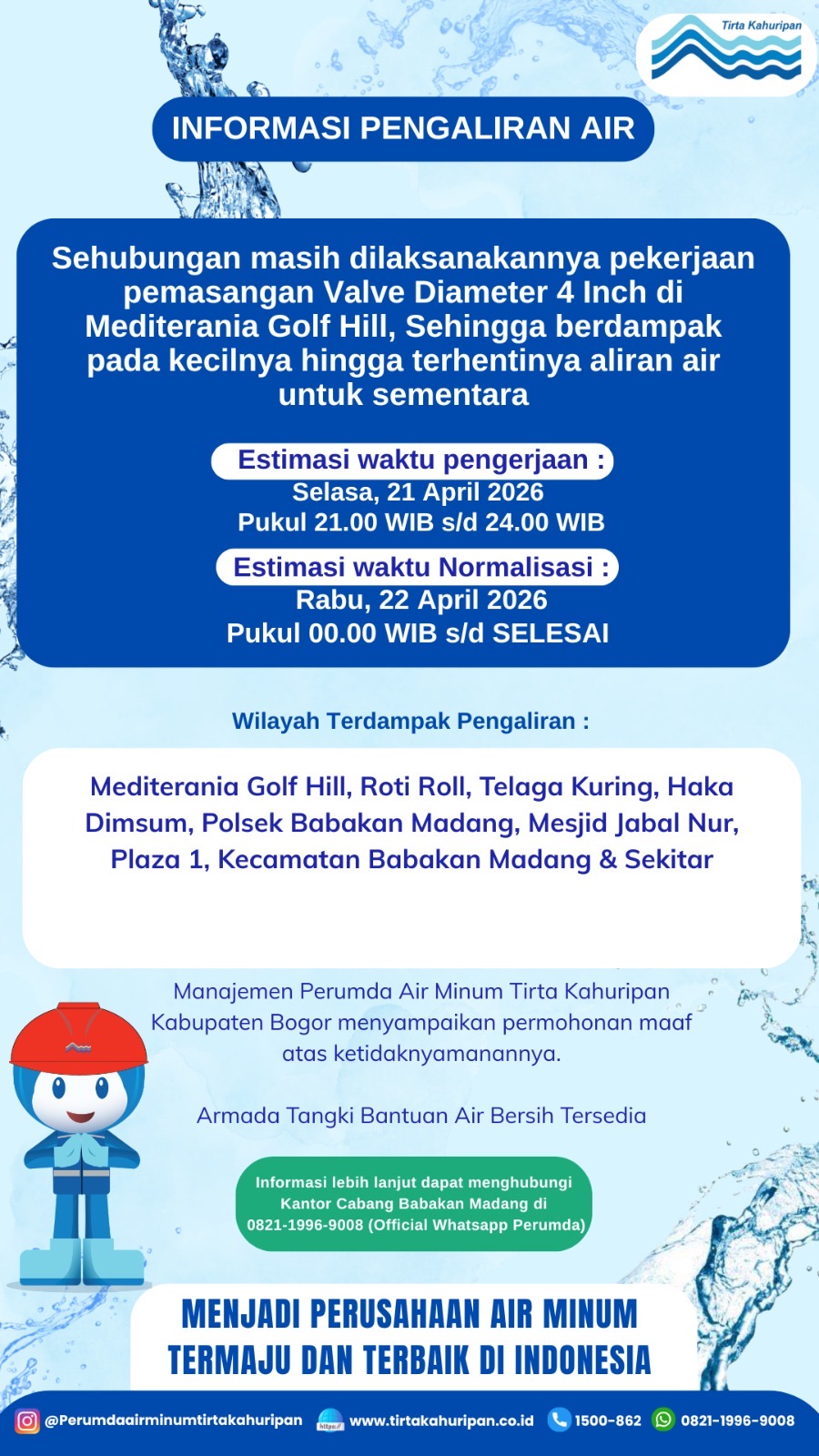 Tirta Kahuripan

INFORMASI PENGALIRAN AIR

Sehubungan masih dilaksanakannya pekerjaan pemasangan Valve Diameter 4 Inch di Mediterania Golf Hill, Sehingga berdampak pada kecilnya hingga terhentinya aliran air untuk sementara

Estimasi waktu pengerjaan :
Selasa, 21 April 2026
Pukul 21.00 WIB s/d 24.00 WIB

Estimasi waktu Normalisasi :
Rabu, 22 April 2026
Pukul 00.00 WIB s/d SELESAI

Wilayah Terdampak Pengaliran :

Mediterania Golf Hill, Roti Roll, Telaga Kuring, Haka Dimsum, Polsek Babakan Madang, Mesjid Jabal Nur, Plaza 1, Kecamatan Babakan Madang & Sekitar

Manajemen Perumda Air Minum Tirta Kahuripan Kabupaten Bogor menyampaikan permohonan maaf atas ketidaknyamanannya.

Armada Tangki Bantuan Air Bersih Tersedia

Informasi lebih lanjut dapat menghubungi Kantor Cabang Babakan Madang di 0821-1996-9008 (Official Whatsapp Perumda)

MENJADI PERUSAHAAN AIR MINUM TERMAJU DAN TERBAIK DI INDONESIA

@Perumdaairminumtirtakahuripan https:// www.tirtakahuripan.co.id 1500-862 0821-1996-9008